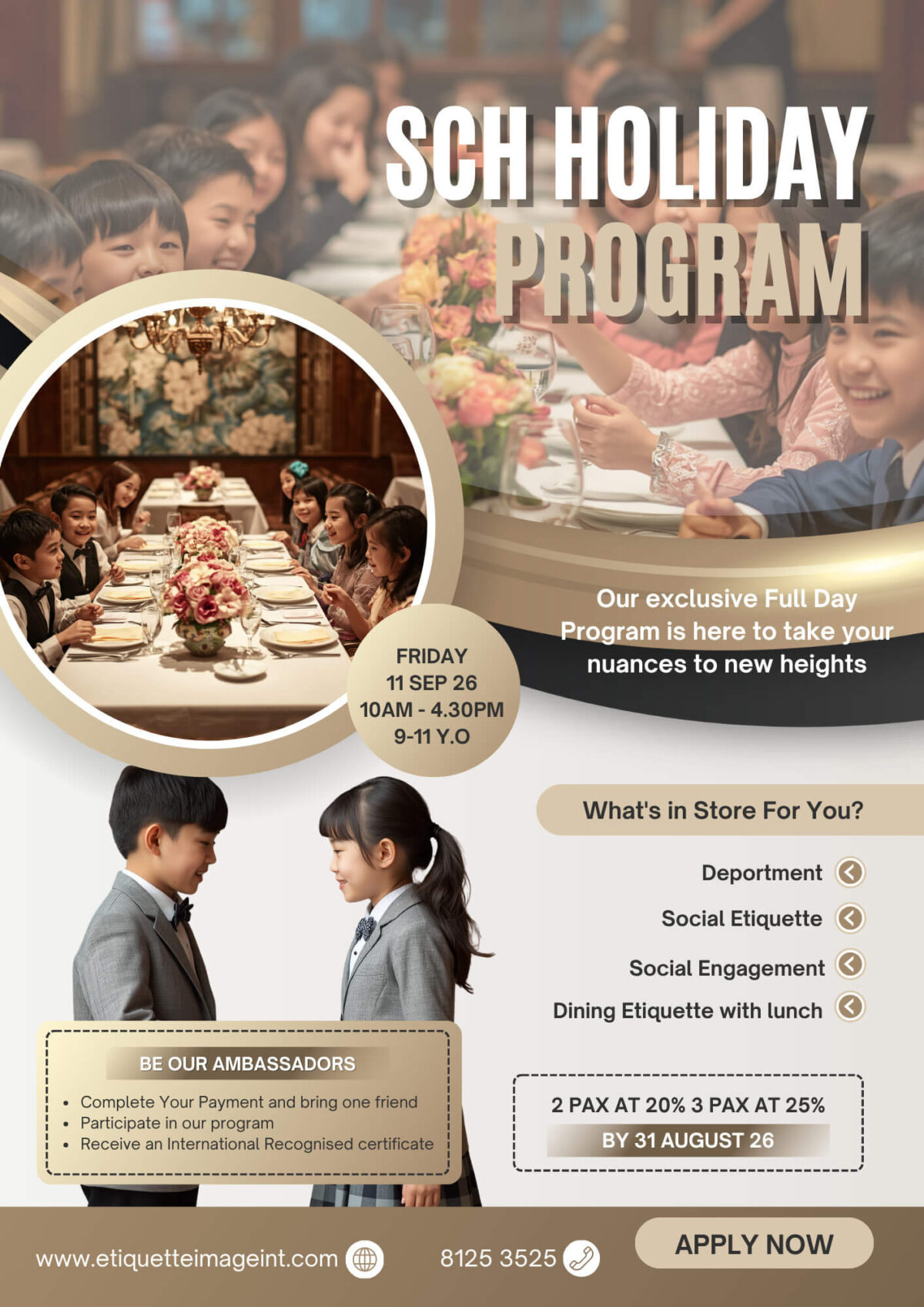 SCH HOLIDAY PROGRAM

Our exclusive Full Day Program is here to take your nuances to new heights

FRIDAY
11 SEP 26
10AM - 4.30PM
9-11 Y.O

What's in Store For You?

Deportment
Social Etiquette
Social Engagement
Dining Etiquette with lunch

BE OUR AMBASSADORS
• Complete Your Payment and bring one friend
• Participate in our program
• Receive an International Recognised certificate

2 PAX AT 20% 3 PAX AT 25%
BY 31 AUGUST 26

www.etiquetteimageint.com
8125 3525
APPLY NOW